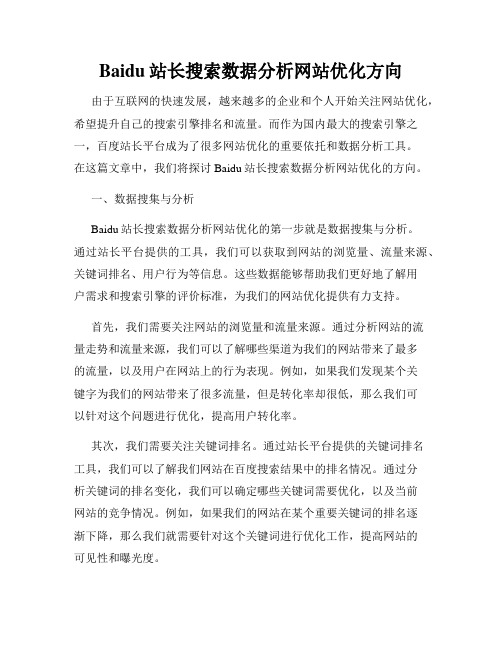 Baidu 站长搜索数据分析网站优化方向

由于互联网的快速发展，越来越多的企业和个人开始关注网站优化，希望提升自己的搜索引擎排名和流量。而作为国内最大的搜索引擎之一，百度站长平台成为了很多网站优化的重要依托和数据分析工具。在这篇文章中，我们将探讨 Baidu 站长搜索数据分析网站优化的方向。

一、数据搜集与分析

Baidu 站长搜索数据分析网站优化的第一步就是数据搜集与分析。通过站长平台提供的工具，我们可以获取到网站的浏览量、流量来源、关键词排名、用户行为等信息。这些数据能够帮助我们更好地了解用户需求和搜索引擎的评价标准，为我们的网站优化提供有力支持。

首先，我们需要关注网站的浏览量和流量来源。通过分析网站的流量走势和流量来源，我们可以了解哪些渠道为我们的网站带来了最多的流量，以及用户在网站上的行为表现。例如，如果我们发现某个关键字为我们的网站带来了很多流量，但是转化率却很低，那么我们可以针对这个问题进行优化，提高用户转化率。

其次，我们需要关注关键词排名。通过站长平台提供的关键词排名工具，我们可以了解我们网站在百度搜索结果中的排名情况。通过分析关键词的排名变化，我们可以确定哪些关键词需要优化，以及当前网站的竞争情况。例如，如果我们的网站在某个重要关键词的排名逐渐下降，那么我们就需要针对这个关键词进行优化工作，提高网站的可见性和曝光度。